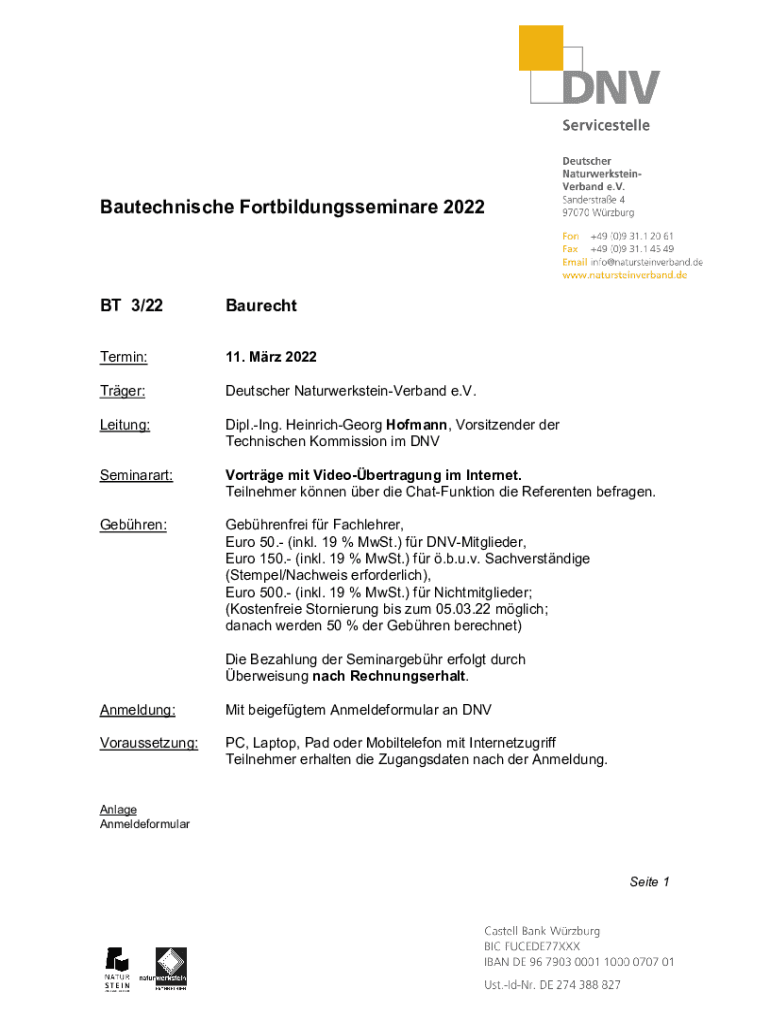 DNV
Servicestelle

Deutscher Naturwerkstein-Verband e.V.
Sanderstraße 4
97070 Würzburg

Fon +49 (0)9 31.1 20 61
Fax +49 (0)9 31.1 45 49
Email info@natursteinverband.de
www.natursteinverband.de

Bautechnische Fortbildungsseminare 2022

BT 3/22 Baurecht

Termin: 11. März 2022

Träger: Deutscher Naturwerkstein-Verband e.V.

Leitung: Dipl.-Ing. Heinrich-Georg Hofmann, Vorsitzender der Technischen Kommission im DNV

Seminarart: Vorträge mit Video-Übertragung im Internet. Teilnehmer können über die Chat-Funktion die Referenten befragen.

Gebühren: Gebührenfrei für Fachlehrer, Euro 50.- (inkl. 19 % MwSt.) für DNV-Mitglieder, Euro 150.- (inkl. 19 % MwSt.) für ö.b.u.v. Sachverständige (Stempel/Nachweis erforderlich), Euro 500.- (inkl. 19 % MwSt.) für Nichtmitglieder; (Kostenfreie Stornierung bis zum 05.03.22 möglich; danach werden 50 % der Gebühren berechnet)

Die Bezahlung der Seminargebühr erfolgt durch Überweisung nach Rechnungserhalt.

Anmeldung: Mit beigefügtem Anmeldeformular an DNV

Voraussetzung: PC, Laptop, Pad oder Mobiltelefon mit Internetzugriff Teilnehmer erhalten die Zugangsdaten nach der Anmeldung.

Anlage
Anmeldeformular

Seite 1

NATUR STEIN
naturwerkstein

Castell Bank Würzburg
BIC FUCEDE77XXX
IBAN DE 96 7903 0001 1000 0707 01
Ust.-Id-Nr. DE 274 388 827